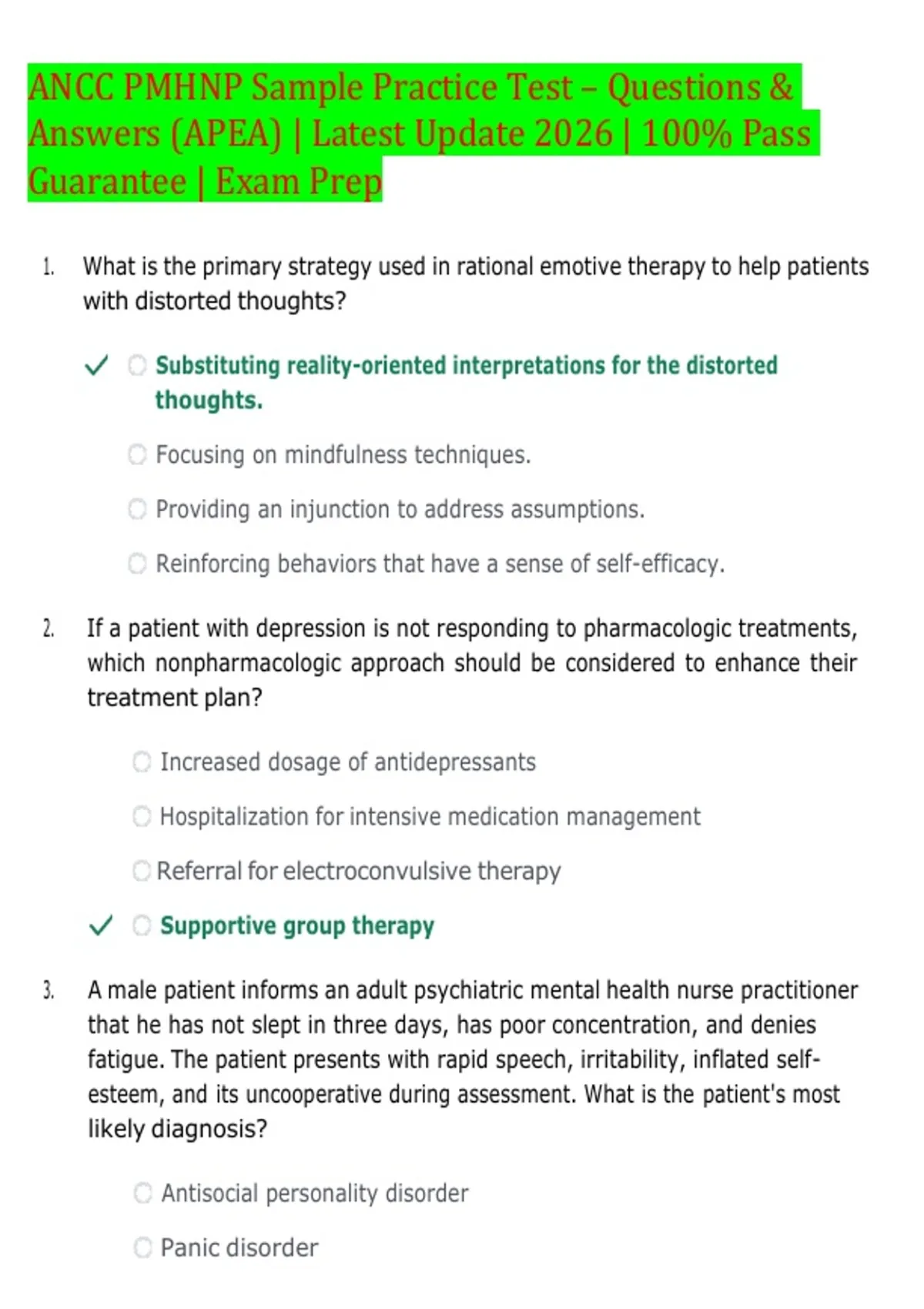 ANCC PMHNP Sample Practice Test – Questions & Answers (APEA) | Latest Update 2026 | 100% Pass Guarantee | Exam Prep

1. What is the primary strategy used in rational emotive therapy to help patients with distorted thoughts?

✓ Substituting reality-oriented interpretations for the distorted thoughts.

Focusing on mindfulness techniques.

Providing an injunction to address assumptions.

Reinforcing behaviors that have a sense of self-efficacy.

2. If a patient with depression is not responding to pharmacologic treatments, which nonpharmacologic approach should be considered to enhance their treatment plan?

Increased dosage of antidepressants

Hospitalization for intensive medication management

Referral for electroconvulsive therapy

✓ Supportive group therapy

3. A male patient informs an adult psychiatric mental health nurse practitioner that he has not slept in three days, has poor concentration, and denies fatigue. The patient presents with rapid speech, irritability, inflated self-esteem, and its uncooperative during assessment. What is the patient's most likely diagnosis?

Antisocial personality disorder

Panic disorder